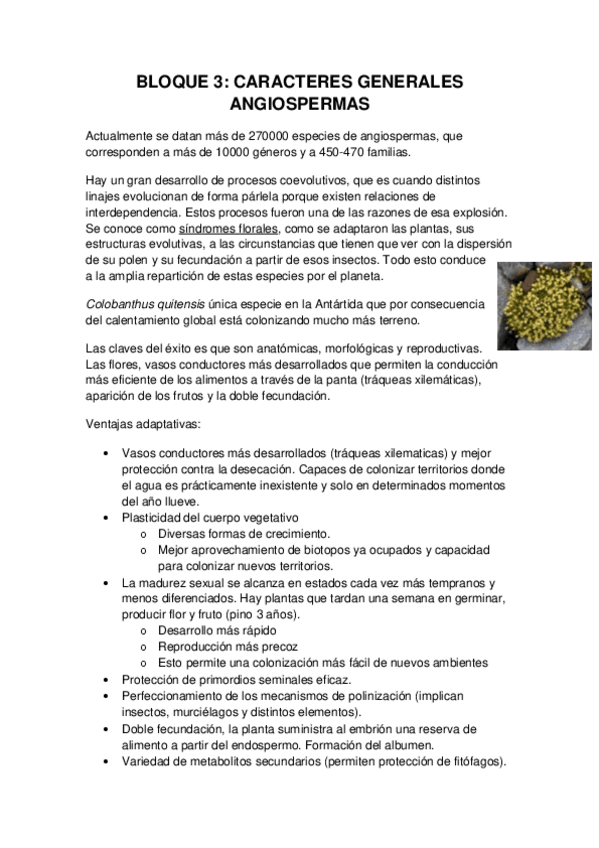 BLOQUE 3: CARACTERES GENERALES ANGIOSPERMAS

Actualmente se datan más de 270000 especies de angiospermas, que corresponden a más de 10000 géneros y a 450-470 familias.

Hay un gran desarrollo de procesos coevolutivos, que es cuando distintos linajes evolucionan de forma párlela porque existen relaciones de interdependencia. Estos procesos fueron una de las razones de esa explosión. Se conoce como síndromes florales, como se adaptaron las plantas, sus estructuras evolutivas, a las circunstancias que tienen que ver con la dispersión de su polen y su fecundación a partir de esos insectos. Todo esto conduce a la amplia repartición de estas especies por el planeta.

Colobanthus quitensis única especie en la Antártida que por consecuencia del calentamiento global está colonizando mucho más terreno.

Las claves del éxito es que son anatómicas, morfológicas y reproductivas. Las flores, vasos conductores más desarrollados que permiten la conducción más eficiente de los alimentos a través de la panta (tráqueas xilemáticas), aparición de los frutos y la doble fecundación.

Ventajas adaptativas:

• Vasos conductores más desarrollados (tráqueas xilematicas) y mejor protección contra la desecación. Capaces de colonizar territorios donde el agua es prácticamente inexistente y solo en determinados momentos del año llueve.
• Plasticidad del cuerpo vegetativo
  o Diversas formas de crecimiento.
  o Mejor aprovechamiento de biotopos ya ocupados y capacidad para colonizar nuevos territorios.
• La madurez sexual se alcanza en estados cada vez más tempranos y menos diferenciados. Hay plantas que tardan una semana en germinar, producir flor y fruto (pino 3 años).
  o Desarrollo más rápido
  o Reproducción más precoz
  o Esto permite una colonización más fácil de nuevos ambientes
• Protección de primordios seminales eficaz.
• Perfeccionamiento de los mecanismos de polinización (implican insectos, murciélagos y distintos elementos).
• Doble fecundación, la planta suministra al embrión una reserva de alimento a partir del endospermo. Formación del albumen.
• Variedad de metabolitos secundarios (permiten protección de fitófagos).